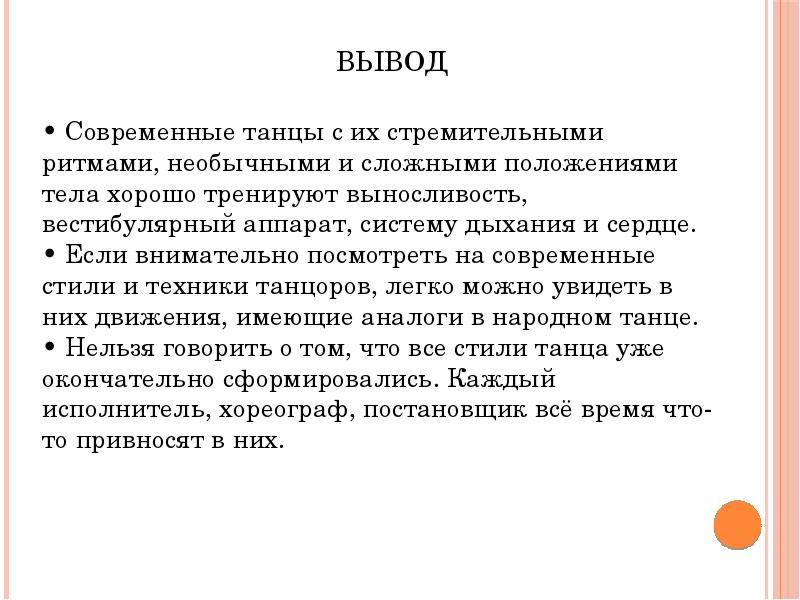 ВЫВОД

• Современные танцы с их стремительными ритмами, необычными и сложными положениями тела хорошо тренируют выносливость, вестибулярный аппарат, систему дыхания и сердце.
• Если внимательно посмотреть на современные стили и техники танцоров, легко можно увидеть в них движения, имеющие аналоги в народном танце.
• Нельзя говорить о том, что все стили танца уже окончательно сформировались. Каждый исполнитель, хореограф, постановщик всё время что-то привносят в них.